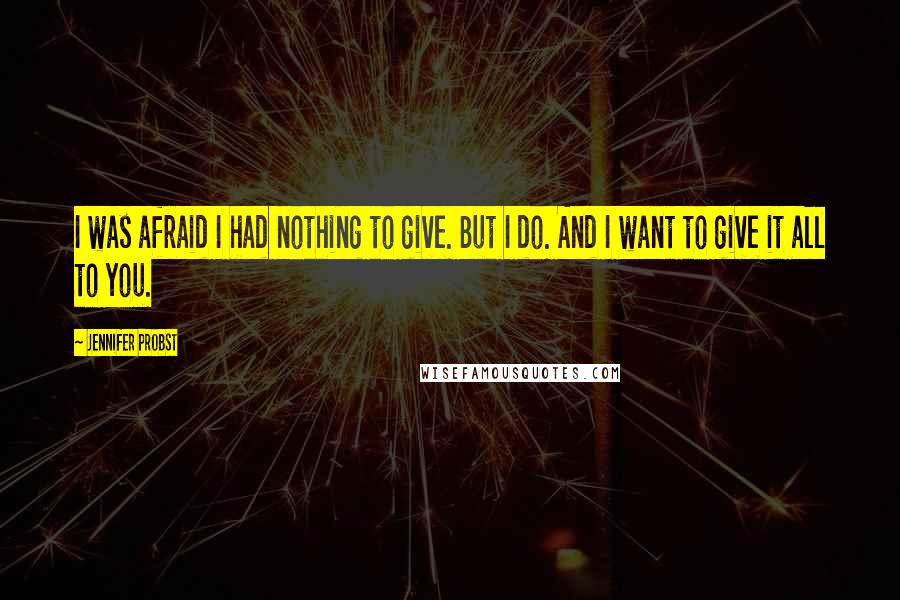 I WAS AFRAID I HAD NOTHING TO GIVE. BUT I DO. AND I WANT TO GIVE IT ALL TO YOU.

~ JENNIFER PROBST

WISEFAMOUSQUOTES.COM